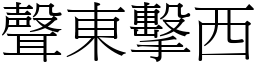 聲東擊西